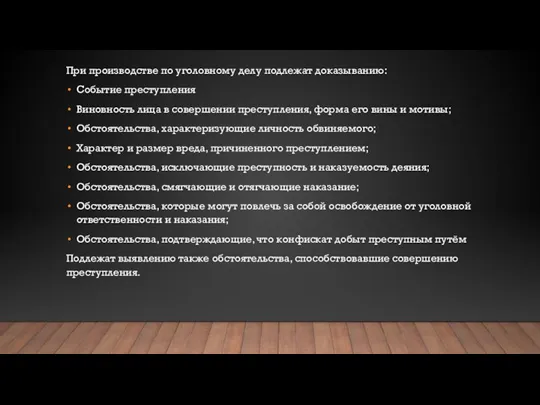 При производстве по уголовному делу подлежат доказыванию:

• Событие преступления

• Виновность лица в совершении преступления, форма его вины и мотивы;

• Обстоятельства, характеризующие личность обвиняемого;

• Характер и размер вреда, причиненного преступлением;

• Обстоятельства, исключающие преступность и наказуемость деяния;

• Обстоятельства, смягчающие и отягчающие наказание;

• Обстоятельства, которые могут повлечь за собой освобождение от уголовной ответственности и наказания;

• Обстоятельства, подтверждающие, что конфискат добыт преступным путём

Подлежат выявлению также обстоятельства, способствовавшие совершению преступления.